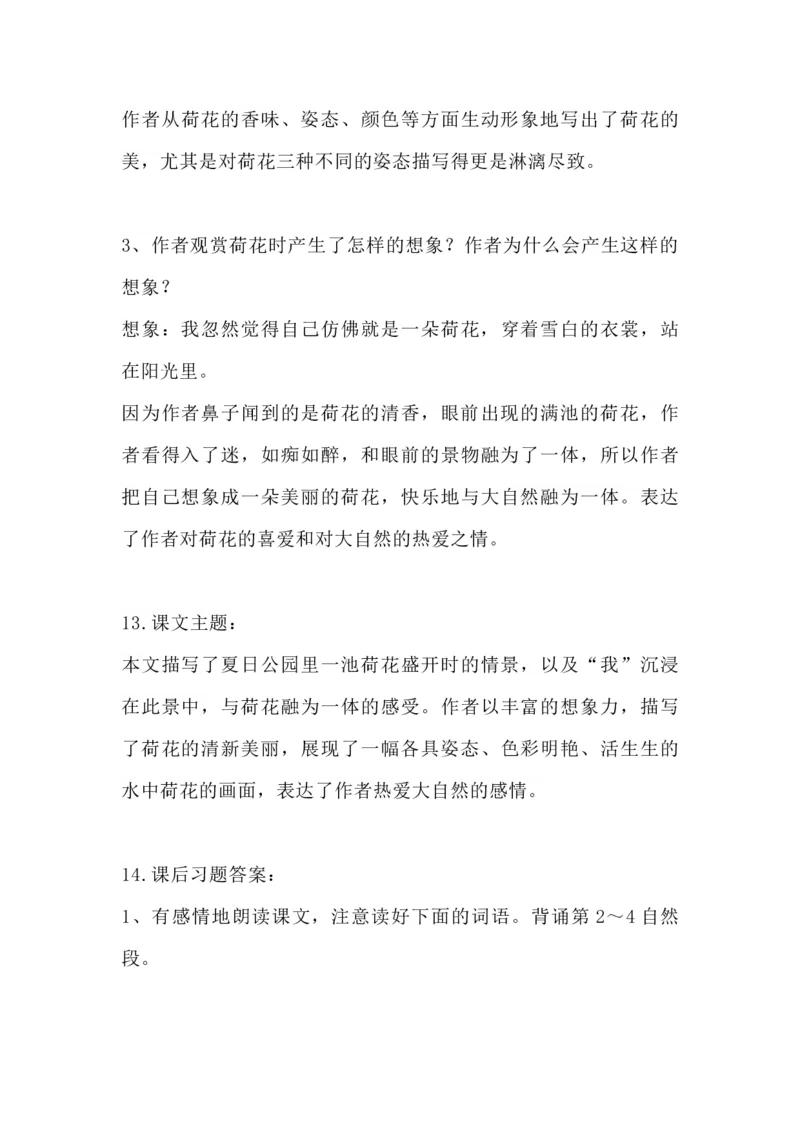 作者从荷花的香味、姿态、颜色等方面生动形象地写出了荷花的美，尤其是对荷花三种不同的姿态描写得更是淋漓尽致。

3、作者观赏荷花时产生了怎样的想象？作者为什么会产生这样的想象？
想象：我忽然觉得自己仿佛就是一朵荷花，穿着雪白的衣裳，站在阳光里。
因为作者鼻子闻到的是荷花的清香，眼前出现的满池的荷花，作者看得入了迷，如痴如醉，和眼前的景物融为了一体，所以作者把自己想象成一朵美丽的荷花，快乐地与大自然融为一体。表达了作者对荷花的喜爱和对大自然的热爱之情。

13.课文主题：
本文描写了夏日公园里一池荷花盛开时的情景，以及“我”沉浸在此景中，与荷花融为一体的感受。作者以丰富的想象力，描写了荷花的清新美丽，展现了一幅各具姿态、色彩明艳、活生生的水中荷花的画面，表达了作者热爱大自然的感情。

14.课后习题答案：
1、有感情地朗读课文，注意读好下面的词语。背诵第 2～4 自然段。